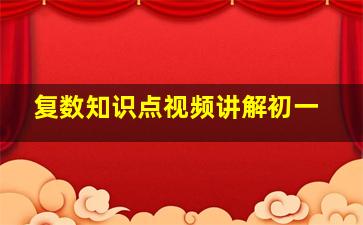 复数知识点视频讲解初一